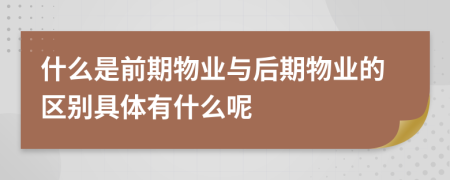 什么是前期物业与后期物业的区别具体有什么呢